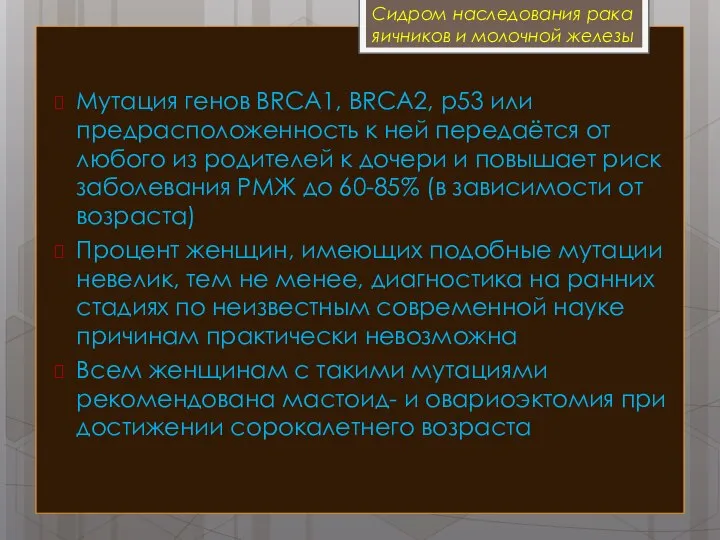 Сидром наследования рака яичников и молочной железы

Мутация генов BRCA1, BRCA2, p53 или предрасположенность к ней передаётся от любого из родителей к дочери и повышает риск заболевания РМЖ до 60-85% (в зависимости от возраста)

Процент женщин, имеющих подобные мутации невелик, тем не менее, диагностика на ранних стадиях по неизвестным современной науке причинам практически невозможна

Всем женщинам с такими мутациями рекомендована мастоид- и овариоэктомия при достижении сорокалетнего возраста